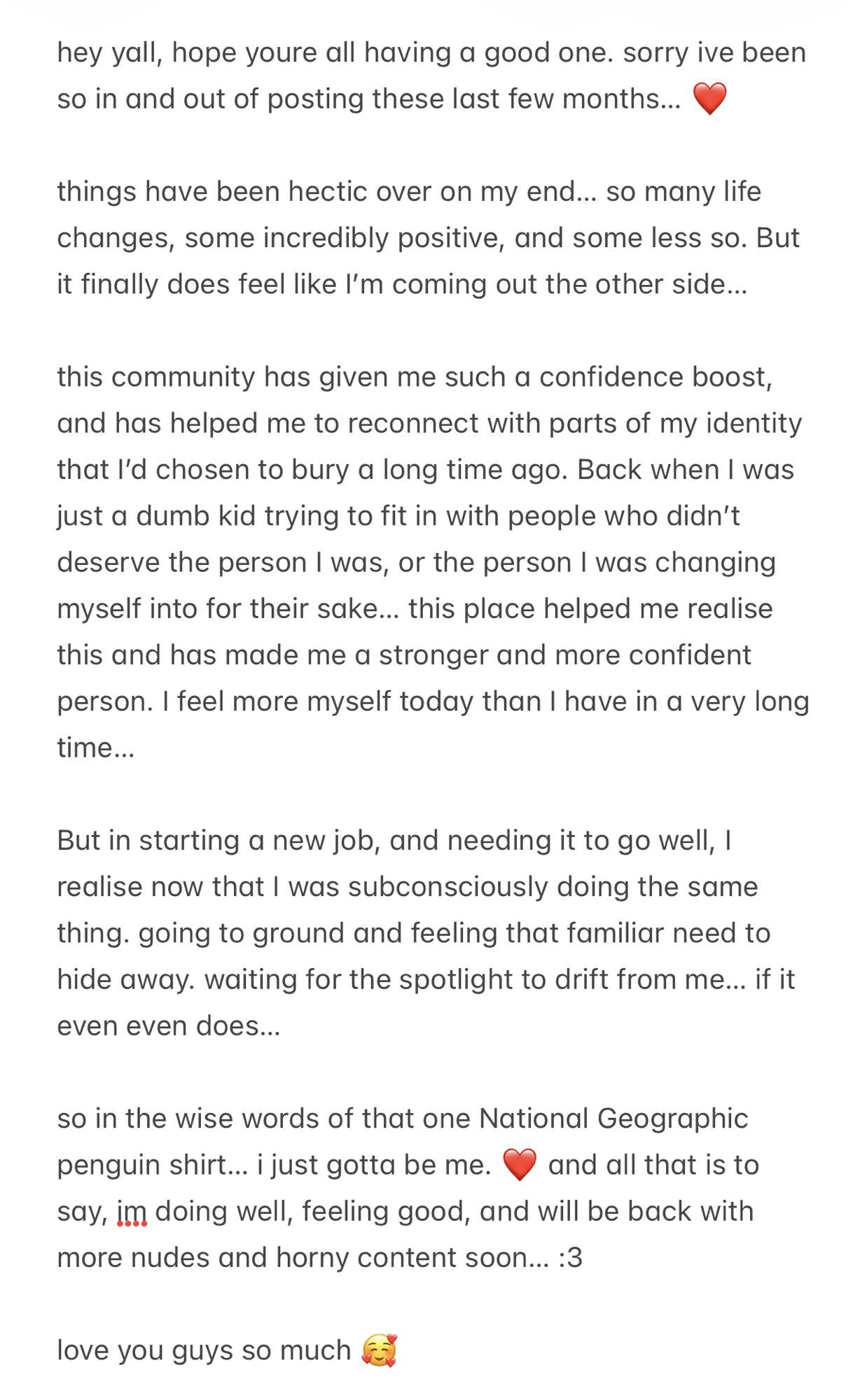 hey yall, hope youre all having a good one. sorry ive been so in and out of posting these last few months... ❤️

things have been hectic over on my end... so many life changes, some incredibly positive, and some less so. But it finally does feel like I'm coming out the other side...

this community has given me such a confidence boost, and has helped me to reconnect with parts of my identity that I'd chosen to bury a long time ago. Back when I was just a dumb kid trying to fit in with people who didn't deserve the person I was, or the person I was changing myself into for their sake... this place helped me realise this and has made me a stronger and more confident person. I feel more myself today than I have in a very long time...

But in starting a new job, and needing it to go well, I realise now that I was subconsciously doing the same thing. going to ground and feeling that familiar need to hide away. waiting for the spotlight to drift from me... if it even even does...

so in the wise words of that one National Geographic penguin shirt... i just gotta be me. ❤️ and all that is to say, im doing well, feeling good, and will be back with more nudes and horny content soon... :3

love you guys so much 🥰